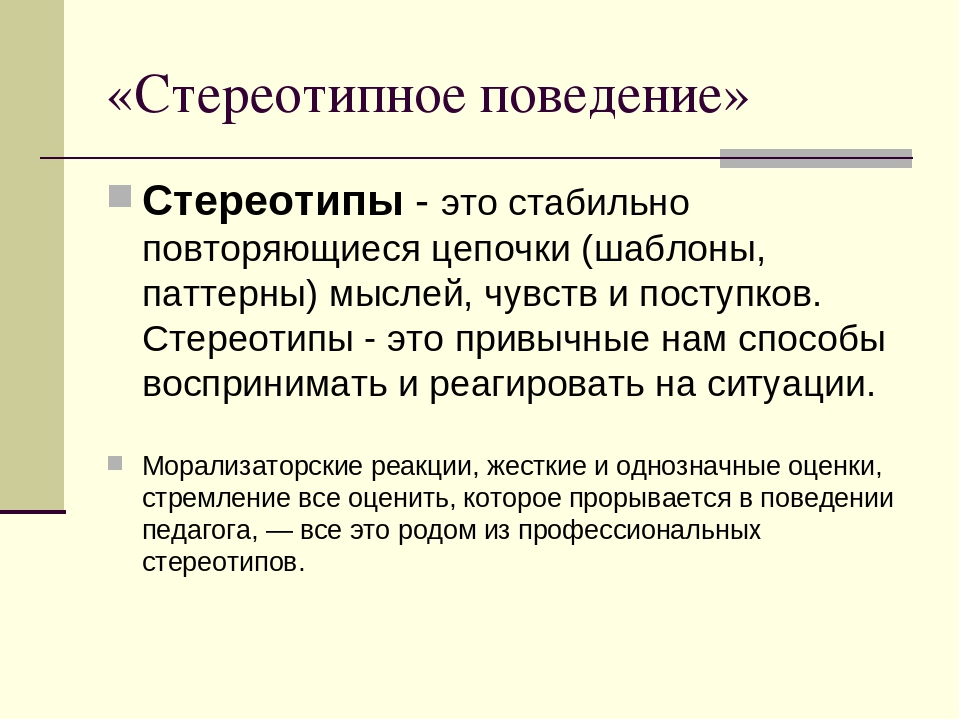 «Стереотипное поведение»

Стереотипы - это стабильно повторяющиеся цепочки (шаблоны, паттерны) мыслей, чувств и поступков. Стереотипы - это привычные нам способы воспринимать и реагировать на ситуации.

Морализаторские реакции, жесткие и однозначные оценки, стремление все оценить, которое прорывается в поведении педагога, — все это родом из профессиональных стереотипов.